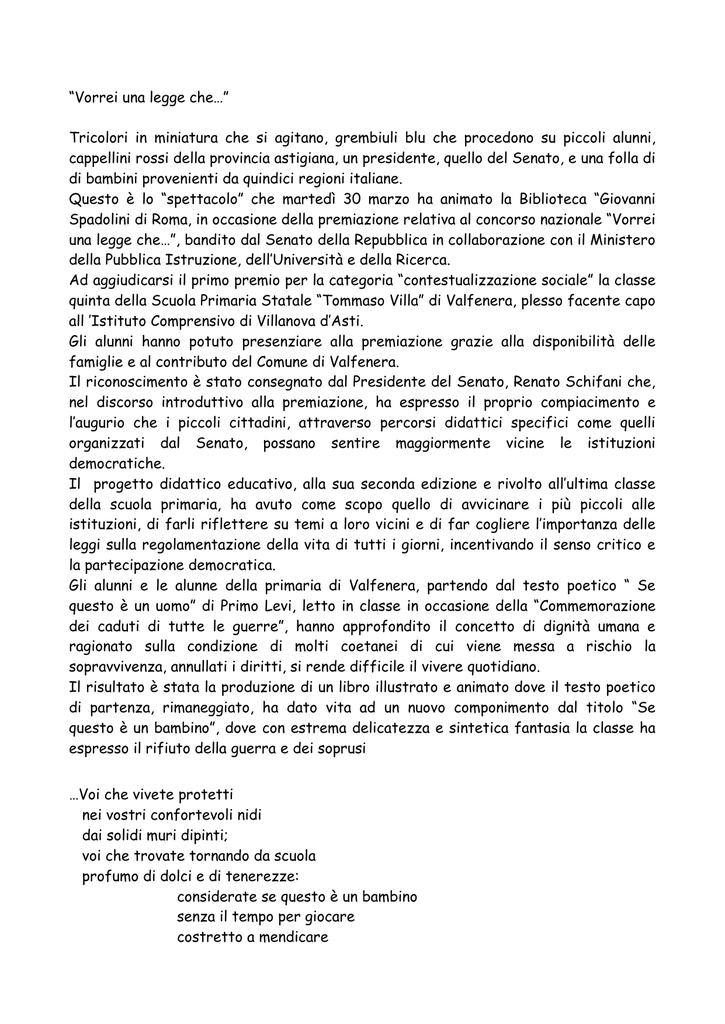 “Vorrei una legge che…”

Tricolori in miniatura che si agitano, grembiuli blu che procedono su piccoli alunni, cappellini rossi della provincia astigiana, un presidente, quello del Senato, e una folla di di bambini provenienti da quindici regioni italiane.
Questo è lo “spettacolo” che martedì 30 marzo ha animato la Biblioteca “Giovanni Spadolini di Roma, in occasione della premiazione relativa al concorso nazionale “Vorrei una legge che…”, bandito dal Senato della Repubblica in collaborazione con il Ministero della Pubblica Istruzione, dell’Università e della Ricerca.
Ad aggiudicarsi il primo premio per la categoria “contestualizzazione sociale” la classe quinta della Scuola Primaria Statale “Tommaso Villa” di Valfenera, plesso facente capo all ’Istituto Comprensivo di Villanova d’Asti.
Gli alunni hanno potuto presenziare alla premiazione grazie alla disponibilità delle famiglie e al contributo del Comune di Valfenera.
Il riconoscimento è stato consegnato dal Presidente del Senato, Renato Schifani che, nel discorso introduttivo alla premiazione, ha espresso il proprio compiacimento e l’augurio che i piccoli cittadini, attraverso percorsi didattici specifici come quelli organizzati dal Senato, possano sentire maggiormente vicine le istituzioni democratiche.
Il progetto didattico educativo, alla sua seconda edizione e rivolto all’ultima classe della scuola primaria, ha avuto come scopo quello di avvicinare i più piccoli alle istituzioni, di farli riflettere su temi a loro vicini e di far cogliere l’importanza delle leggi sulla regolamentazione della vita di tutti i giorni, incentivando il senso critico e la partecipazione democratica.
Gli alunni e le alunne della primaria di Valfenera, partendo dal testo poetico “ Se questo è un uomo” di Primo Levi, letto in classe in occasione della “Commemorazione dei caduti di tutte le guerre”, hanno approfondito il concetto di dignità umana e ragionato sulla condizione di molti coetanei di cui viene messa a rischio la sopravvivenza, annullati i diritti, si rende difficile il vivere quotidiano.
Il risultato è stata la produzione di un libro illustrato e animato dove il testo poetico di partenza, rimaneggiato, ha dato vita ad un nuovo componimento dal titolo “Se questo è un bambino”, dove con estrema delicatezza e sintetica fantasia la classe ha espresso il rifiuto della guerra e dei soprusi

…Voi che vivete protetti
nei vostri confortevoli nidi
dai solidi muri dipinti;
voi che trovate tornando da scuola
profumo di dolci e di tenerezze:
considerate se questo è un bambino
senza il tempo per giocare
costretto a mendicare